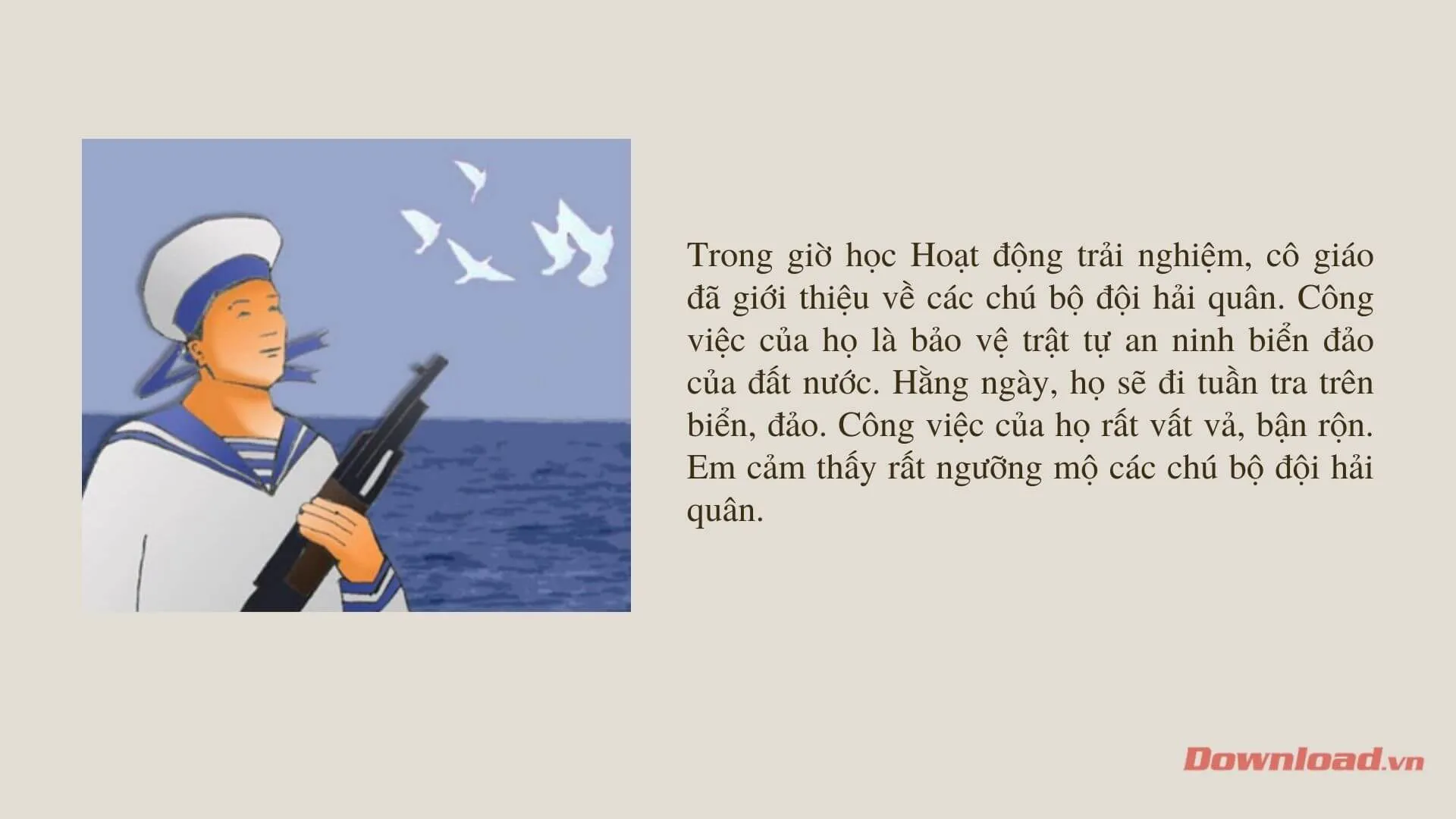 Trong giờ học Hoạt động trải nghiệm, cô giáo đã giới thiệu về các chú bộ đội hải quân. Công việc của họ là bảo vệ trật tự an ninh biển đảo của đất nước. Hằng ngày, họ sẽ đi tuần tra trên biển, đảo. Công việc của họ rất vất vả, bận rộn. Em cảm thấy rất ngưỡng mộ các chú bộ đội hải quân.

Download.vn